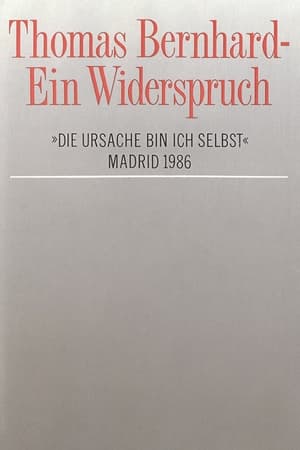 Thomas Bernhard-
Ein Widerspruch

»DIE URSACHE BIN ICH SELBST«
MADRID 1986